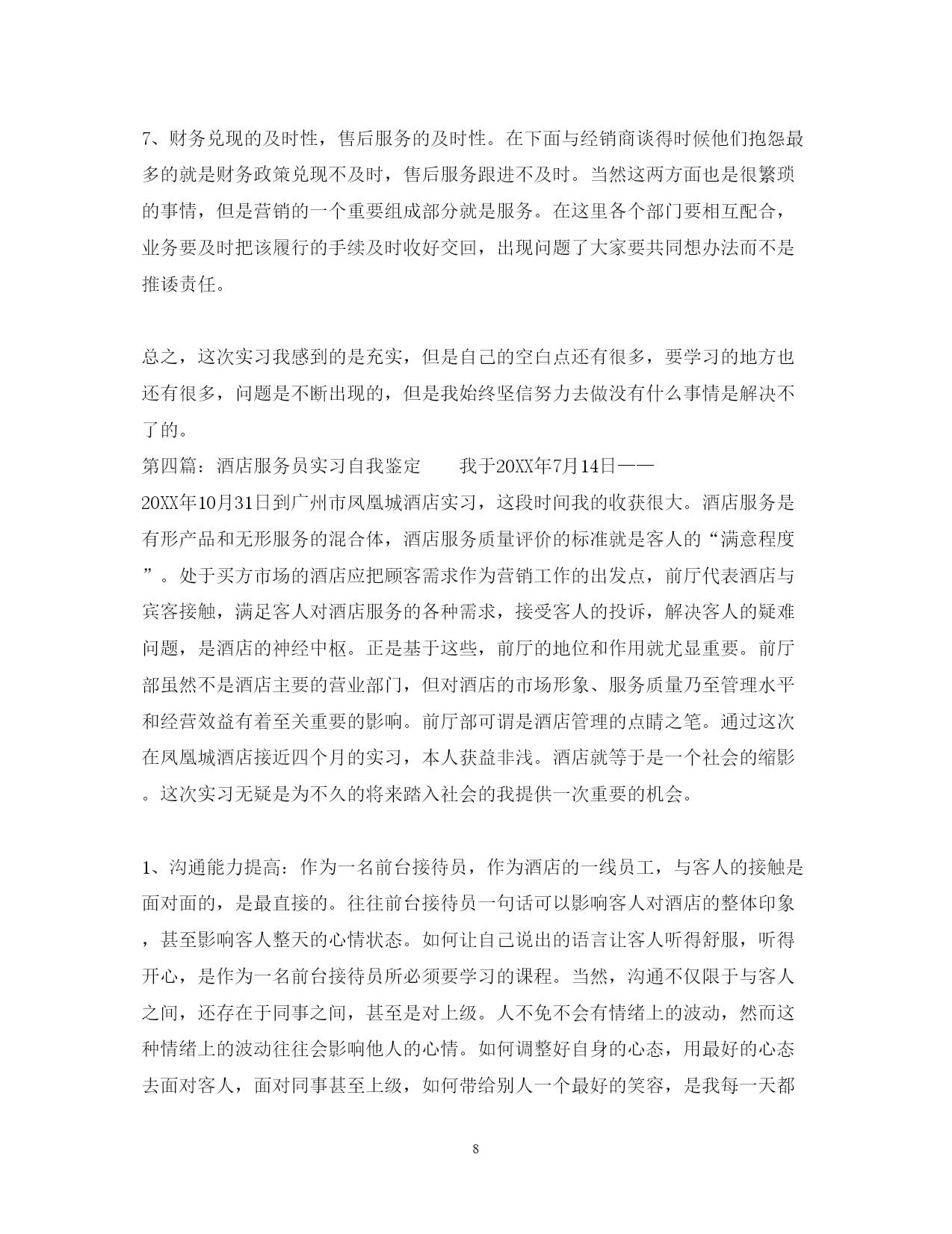 7、财务兑现的及时性，售后服务的及时性。在下面与经销商谈得时候他们抱怨最多的就是财务政策兑现不及时，售后服务跟进不及时。当然这两方面也是很繁琐的事情，但是营销的一个重要组成部分就是服务。在这里各个部门要相互配合，业务要及时把该履行的手续及时收好交回，出现问题了大家要共同想办法而不是推诿责任。

总之，这次实习我感到的是充实，但是自己的空白点还有很多，要学习的地方也还有很多，问题是不断出现的，但是我始终坚信努力去做没有什么事情是解决不了的。
第四篇：酒店服务员实习自我鉴定　　我于20XX年7月14日——20XX年10月31日到广州市凤凰城酒店实习，这段时间我的收获很大。酒店服务是有形产品和无形服务的混合体，酒店服务质量评价的标准就是客人的“满意程度”。处于买方市场的酒店应把顾客需求作为营销工作的出发点，前厅代表酒店与宾客接触，满足客人对酒店服务的各种需求，接受客人的投诉，解决客人的疑难问题，是酒店的神经中枢。正是基于这些，前厅的地位和作用就尤显重要。前厅部虽然不是酒店主要的营业部门，但对酒店的市场形象、服务质量乃至管理水平和经营效益有着至关重要的影响。前厅部可谓是酒店管理的点睛之笔。通过这次在凤凰城酒店接近四个月的实习，本人获益非浅。酒店就等于是一个社会的缩影。这次实习无疑是为不久的将来踏入社会的我提供一次重要的机会。

1、沟通能力提高：作为一名前台接待员，作为酒店的一线员工，与客人的接触是面对面的，是最直接的。往往前台接待员一句话可以影响客人对酒店的整体印象，甚至影响客人整天的心情状态。如何让自己说出的语言让客人听得舒服，听得开心，是作为一名前台接待员所必须要学习的课程。当然，沟通不仅限于与客人之间，还存在于同事之间，甚至是对上级。人不免不会有情绪上的波动，然而这种情绪上的波动往往会影响他人的心情。如何调整好自身的心态，用最好的心态去面对客人，面对同事甚至上级，如何带给别人一个最好的笑容，是我每一天都

8